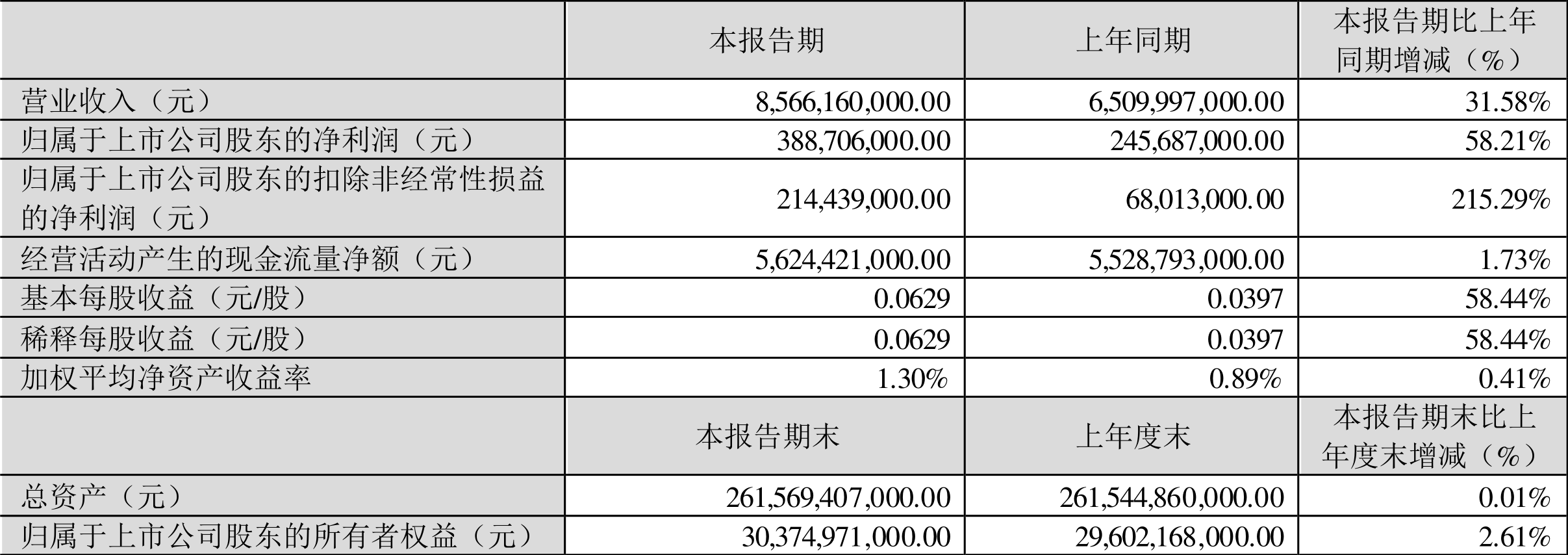 |  | 本报告期 | 上年同期 | 本报告期比上年同期增减（%） |
|---|---|---|---|
| 营业收入（元） | 8,566,160,000.00 | 6,509,997,000.00 | 31.58% |
| 归属于上市公司股东的净利润（元） | 388,706,000.00 | 245,687,000.00 | 58.21% |
| 归属于上市公司股东的扣除非经常性损益的净利润（元） | 214,439,000.00 | 68,013,000.00 | 215.29% |
| 经营活动产生的现金流量净额（元） | 5,624,421,000.00 | 5,528,793,000.00 | 1.73% |
| 基本每股收益（元/股） | 0.0629 | 0.0397 | 58.44% |
| 稀释每股收益（元/股） | 0.0629 | 0.0397 | 58.44% |
| 加权平均净资产收益率 | 1.30% | 0.89% | 0.41% |
|  | 本报告期末 | 上年度末 | 本报告期末比上年度末增减（%） |
| 总资产（元） | 261,569,407,000.00 | 261,544,860,000.00 | 0.01% |
| 归属于上市公司股东的所有者权益（元） | 30,374,971,000.00 | 29,602,168,000.00 | 2.61% |